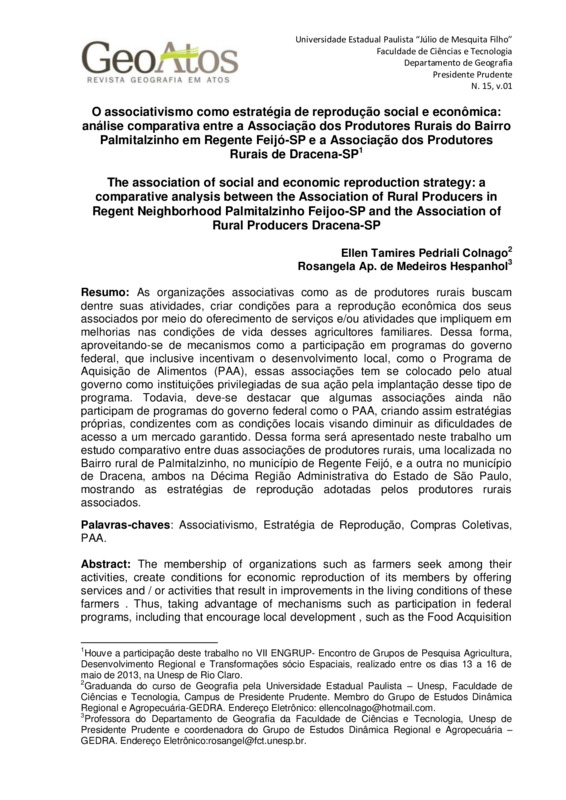 GeoAtos
REVISTA GEOGRAFIA EM ATOS

Universidade Estadual Paulista "Júlio de Mesquita Filho"
Faculdade de Ciências e Tecnologia
Departamento de Geografia
Presidente Prudente
N. 15, v.01

O associativismo como estratégia de reprodução social e econômica: análise comparativa entre a Associação dos Produtores Rurais do Bairro Palmitalzinho em Regente Feijó-SP e a Associação dos Produtores Rurais de Dracena-SP$^1$

The association of social and economic reproduction strategy: a comparative analysis between the Association of Rural Producers in Regent Neighborhood Palmitalzinho Feijoo-SP and the Association of Rural Producers Dracena-SP

Ellen Tamires Pedriali Colnago$^2$
Rosangela Ap. de Medeiros Hespanhol$^3$

Resumo: As organizações associativas como as de produtores rurais buscam dentre suas atividades, criar condições para a reprodução econômica dos seus associados por meio do oferecimento de serviços e/ou atividades que impliquem em melhorias nas condições de vida desses agricultores familiares. Dessa forma, aproveitando-se de mecanismos como a participação em programas do governo federal, que inclusive incentivam o desenvolvimento local, como o Programa de Aquisição de Alimentos (PAA), essas associações tem se colocado pelo atual governo como instituições privilegiadas de sua ação pela implantação desse tipo de programa. Todavia, deve-se destacar que algumas associações ainda não participam de programas do governo federal como o PAA, criando assim estratégias próprias, condizentes com as condições locais visando diminuir as dificuldades de acesso a um mercado garantido. Dessa forma será apresentado neste trabalho um estudo comparativo entre duas associações de produtores rurais, uma localizada no Bairro rural de Palmitalzinho, no município de Regente Feijó, e a outra no município de Dracena, ambos na Décima Região Administrativa do Estado de São Paulo, mostrando as estratégias de reprodução adotadas pelos produtores rurais associados.

Palavras-chaves: Associativismo, Estratégia de Reprodução, Compras Coletivas, PAA.

Abstract: The membership of organizations such as farmers seek among their activities, create conditions for economic reproduction of its members by offering services and / or activities that result in improvements in the living conditions of these farmers . Thus, taking advantage of mechanisms such as participation in federal programs, including that encourage local development , such as the Food Acquisition

$^1$Houve a participação deste trabalho no VII ENGRUP- Encontro de Grupos de Pesquisa Agricultura, Desenvolvimento Regional e Transformações sócio Espaciais, realizado entre os dias 13 a 16 de maio de 2013, na Unesp de Rio Claro.
$^2$Graduanda do curso de Geografia pela Universidade Estadual Paulista – Unesp, Faculdade de Ciências e Tecnologia, Campus de Presidente Prudente. Membro do Grupo de Estudos Dinâmica Regional e Agropecuária-GEDRA. Endereço Eletrônico: ellencolnago@hotmail.com.
$^3$Professora do Departamento de Geografia da Faculdade de Ciências e Tecnologia, Unesp de Presidente Prudente e coordenadora do Grupo de Estudos Dinâmica Regional e Agropecuária – GEDRA. Endereço Eletrônico:rosangel@fct.unesp.br.